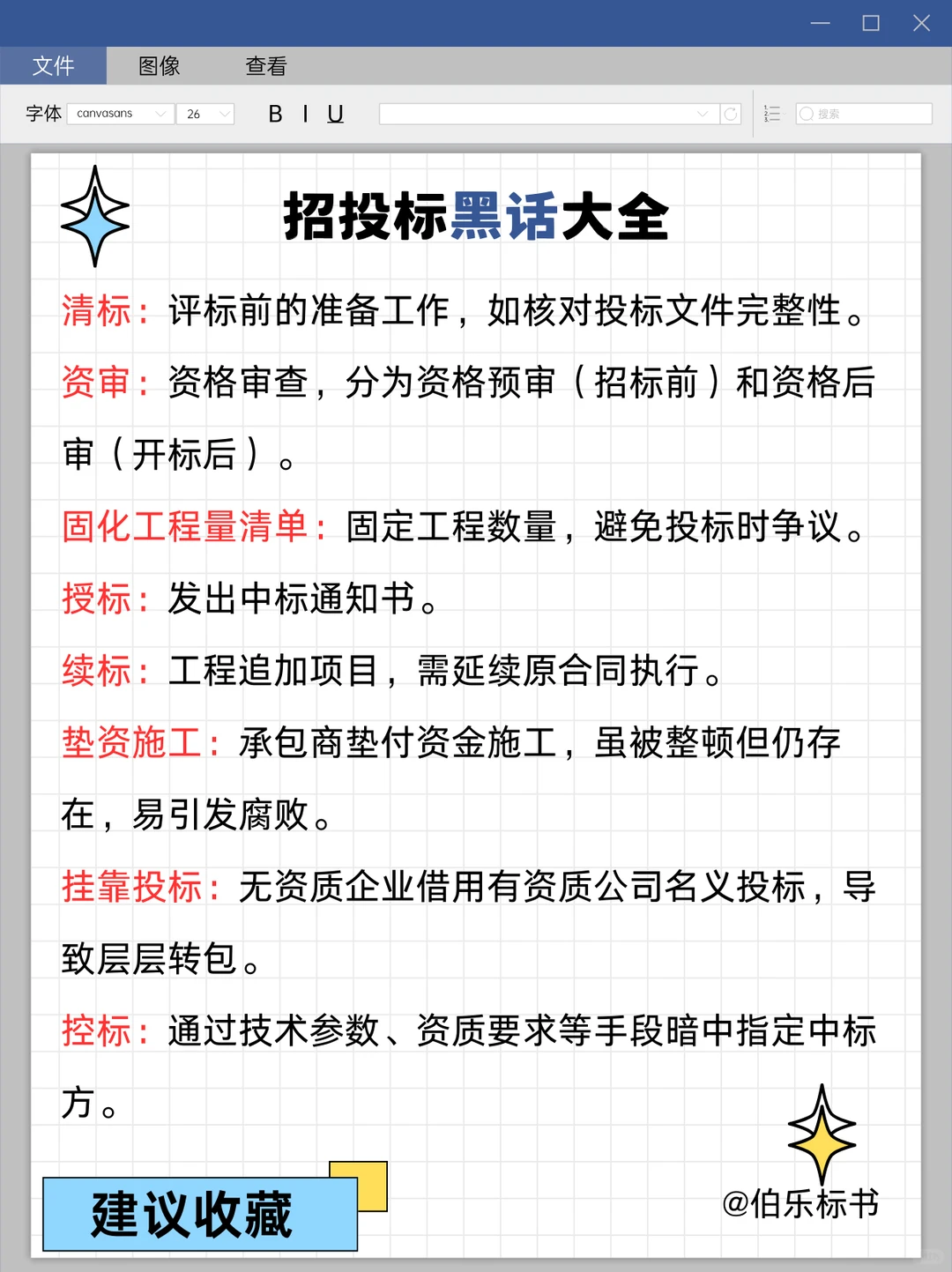 文件 图像 查看

字体 canvasans 26 B I U 搜索

招投标黑话大全

清标：评标前的准备工作，如核对投标文件完整性。

资审：资格审查，分为资格预审（招标前）和资格后审（开标后）。

固化工程量清单：固定工程数量，避免投标时争议。

授标：发出中标通知书。

续标：工程追加项目，需延续原合同执行。

垫资施工：承包商垫付资金施工，虽被整顿但仍存在，易引发腐败。

挂靠投标：无资质企业借用有资质公司名义投标，导致层层转包。

控标：通过技术参数、资质要求等手段暗中指定中标方。

建议收藏

@伯乐标书